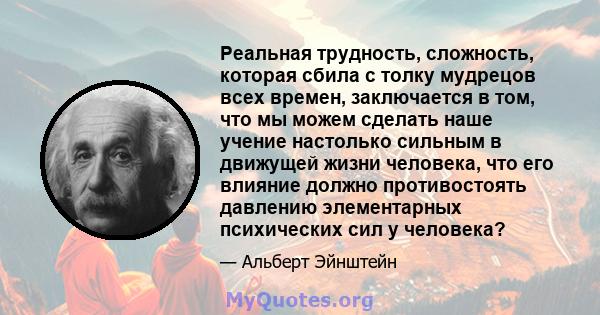 Реальная трудность, сложность, которая сбила с толку мудрецов всех времен, заключается в том, что мы можем сделать наше учение настолько сильным в движущей жизни человека, что его влияние должно противостоять давлению элементарных психических сил у человека?

— Альберт Эйнштейн

MyQuotes.org